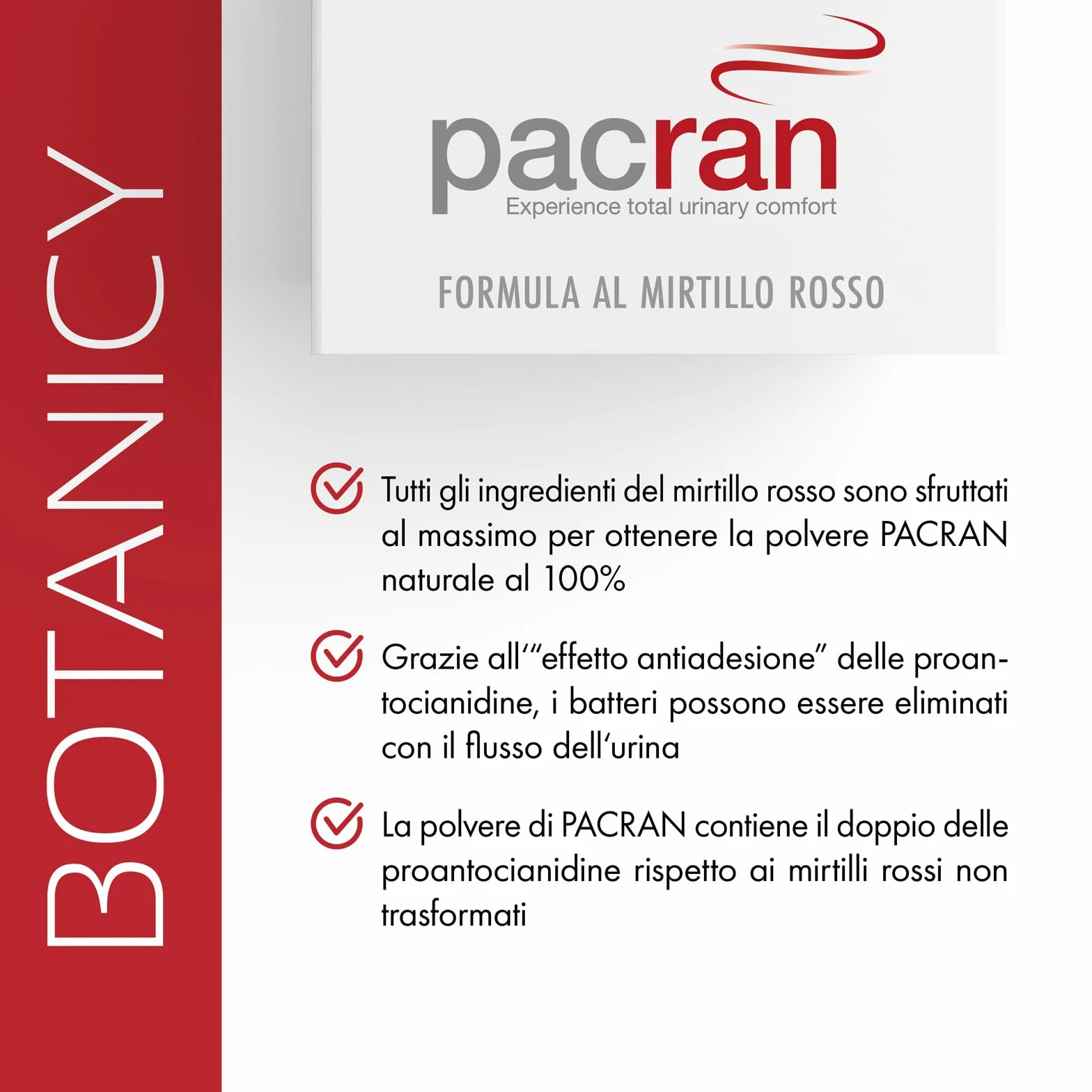 BOTANICY

pacran
Experience total urinary comfort

FORMULA AL MIRTILLO ROSSO

Tutti gli ingredienti del mirtillo rosso sono sfruttati al massimo per ottenere la polvere PACRAN naturale al 100%

Grazie all'"effetto antiadesione" delle proantocianidine, i batteri possono essere eliminati con il flusso dell'urina

La polvere di PACRAN contiene il doppio delle proantocianidine rispetto ai mirtilli rossi non trasformati